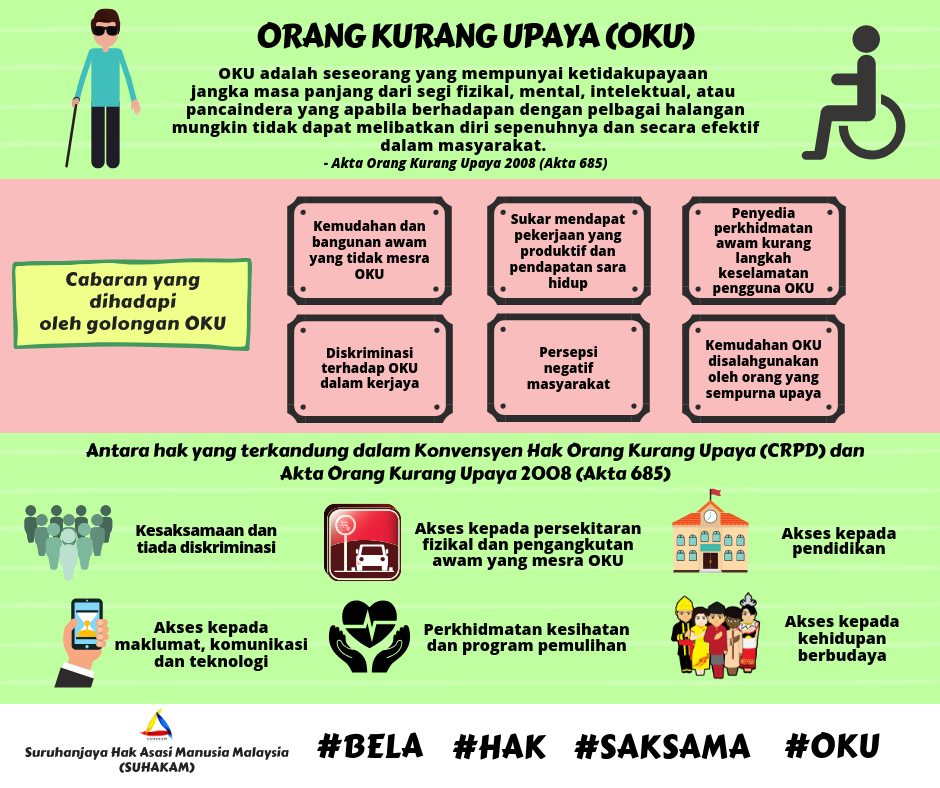 ORANG KURANG UPAYA (OKU)

OKU adalah seseorang yang mempunyai ketidakupayaan jangka masa panjang dari segi fizikal, mental, intelektual, atau pancaindera yang apabila berhadapan dengan pelbagai halangan mungkin tidak dapat melibatkan diri sepenuhnya dan secara efektif dalam masyarakat.

- Akta Orang Kurang Upaya 2008 (Akta 685)

Cabaran yang dihadapi oleh golongan OKU

Kemudahan dan bangunan awam yang tidak mesra OKU

Sukar mendapat pekerjaan yang produktif dan pendapatan sara hidup

Penyedia perkhidmatan awam kurang langkah keselamatan pengguna OKU

Diskriminasi terhadap OKU dalam kerjaya

Persepsi negatif masyarakat

Kemudahan OKU disalahgunakan oleh orang yang sempurna upaya

Antara hak yang terkandung dalam Konvensyen Hak Orang Kurang Upaya (CRPD) dan Akta Orang Kurang Upaya 2008 (Akta 685)

Kesaksamaan dan tiada diskriminasi

Akses kepada persekitaran fizikal dan pengangkutan awam yang mesra OKU

Akses kepada pendidikan

Akses kepada maklumat, komunikasi dan teknologi

Perkhidmatan kesihatan dan program pemulihan

Akses kepada kehidupan berbudaya

SUHAKAM

Suruhanjaya Hak Asasi Manusia Malaysia (SUHAKAM)

#BELA #HAK #SAKSAMA #OKU